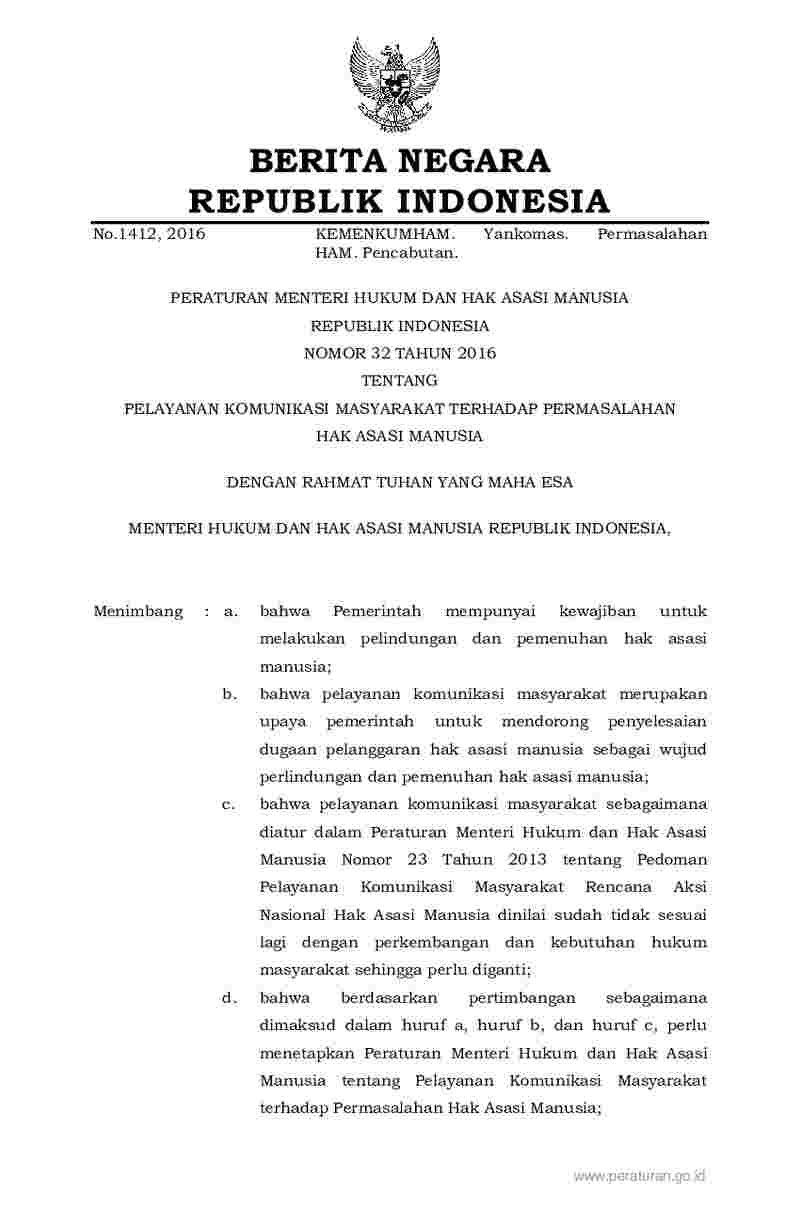 BERITA NEGARA
REPUBLIK INDONESIA

No.1412, 2016 KEMENKUMHAM. Yankomas. Permasalahan HAM. Pencabutan.

PERATURAN MENTERI HUKUM DAN HAK ASASI MANUSIA
REPUBLIK INDONESIA
NOMOR 32 TAHUN 2016
TENTANG
PELAYANAN KOMUNIKASI MASYARAKAT TERHADAP PERMASALAHAN
HAK ASASI MANUSIA

DENGAN RAHMAT TUHAN YANG MAHA ESA

MENTERI HUKUM DAN HAK ASASI MANUSIA REPUBLIK INDONESIA,

Menimbang : a. bahwa Pemerintah mempunyai kewajiban untuk melakukan pelindungan dan pemenuhan hak asasi manusia;

b. bahwa pelayanan komunikasi masyarakat merupakan upaya pemerintah untuk mendorong penyelesaian dugaan pelanggaran hak asasi manusia sebagai wujud perlindungan dan pemenuhan hak asasi manusia;

c. bahwa pelayanan komunikasi masyarakat sebagaimana diatur dalam Peraturan Menteri Hukum dan Hak Asasi Manusia Nomor 23 Tahun 2013 tentang Pedoman Pelayanan Komunikasi Masyarakat Rencana Aksi Nasional Hak Asasi Manusia dinilai sudah tidak sesuai lagi dengan perkembangan dan kebutuhan hukum masyarakat sehingga perlu diganti;

d. bahwa berdasarkan pertimbangan sebagaimana dimaksud dalam huruf a, huruf b, dan huruf c, perlu menetapkan Peraturan Menteri Hukum dan Hak Asasi Manusia tentang Pelayanan Komunikasi Masyarakat terhadap Permasalahan Hak Asasi Manusia;

www.peraturan.go.id